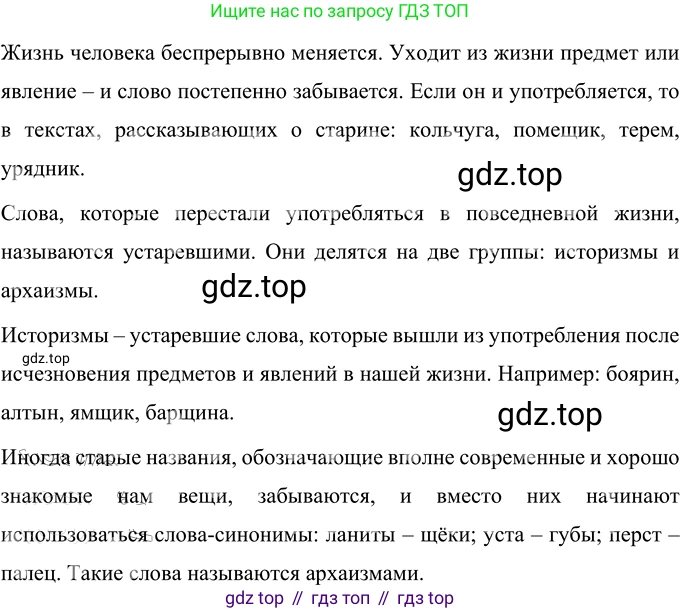 Ищите нас по запросу ГДЗ ТОП

Жизнь человека беспрерывно меняется. Уходит из жизни предмет или явление – и слово постепенно забывается. Если он и употребляется, то в текстах, рассказывающих о старине: кольчуга, помещик, терем, урядник.

Слова, которые перестали употребляться в повседневной жизни, называются устаревшими. Они делятся на две группы: историзмы и архаизмы.

Историзмы – устаревшие слова, которые вышли из употребления после исчезновения предметов и явлений в нашей жизни. Например: боярин, алтын, ямщик, барщина.

Иногда старые названия, обозначающие вполне современные и хорошо знакомые нам вещи, забываются, и вместо них начинают использоваться слова-синонимы: ланиты – щёки; уста – губы; перст – палец. Такие слова называются архаизмами.

gdz top // гдз топ // гдз top

gdz.top